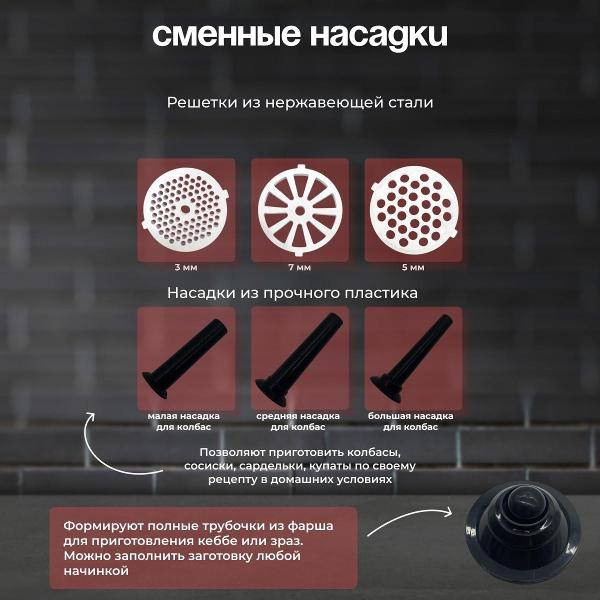 сменные насадки

Решетки из нержавеющей стали

3 мм

7 мм

5 мм

Насадки из прочного пластика

малая насадка для колбас

средняя насадка для колбас

большая насадка для колбас

Позволяют приготовить колбасы, сосиски, сардельки, купаты по своему рецепту в домашних условиях

Формируют полные трубочки из фарша для приготовления кеббе или зраз. Можно заполнить заготовку любой начинкой